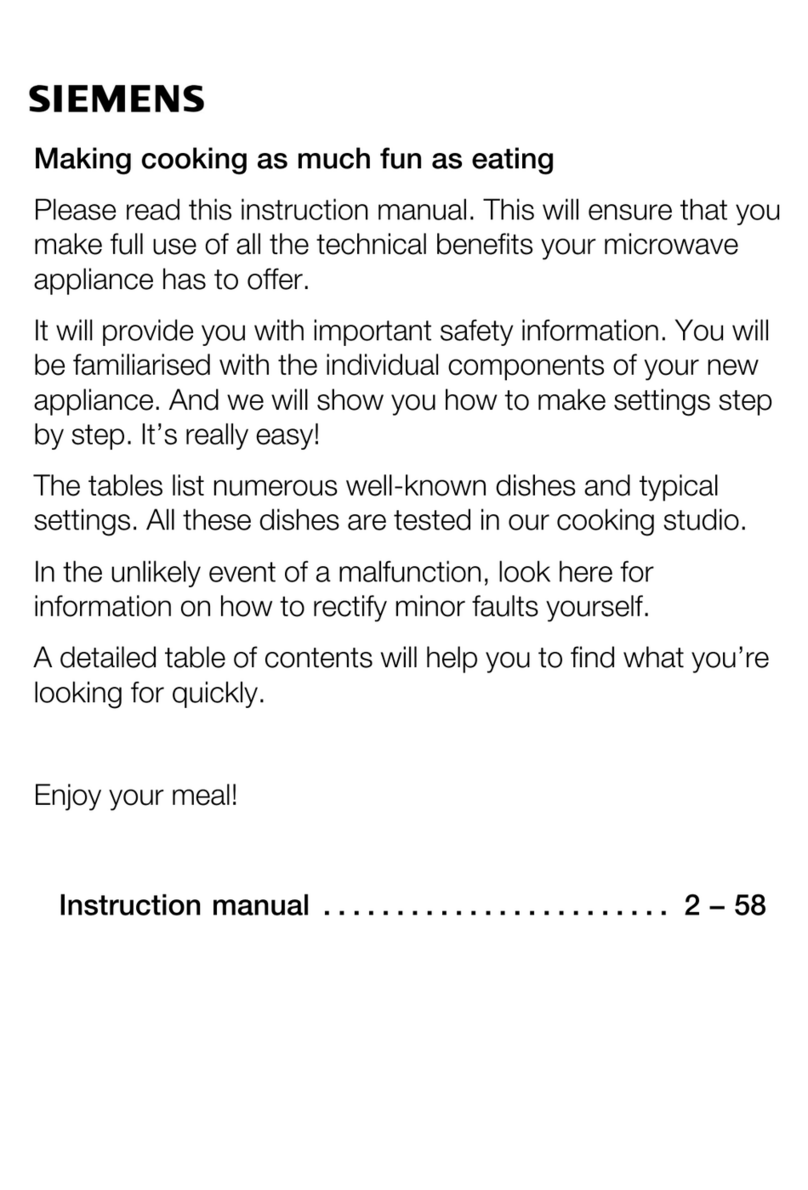 SIEMENS

Making cooking as much fun as eating

Please read this instruction manual. This will ensure that you make full use of all the technical benefits your microwave appliance has to offer.

It will provide you with important safety information. You will be familiarised with the individual components of your new appliance. And we will show you how to make settings step by step. It's really easy!

The tables list numerous well-known dishes and typical settings. All these dishes are tested in our cooking studio.

In the unlikely event of a malfunction, look here for information on how to rectify minor faults yourself.

A detailed table of contents will help you to find what you're looking for quickly.

Enjoy your meal!

Instruction manual . . . . . . . . . . . . . . . . . . . . . . . . 2 – 58